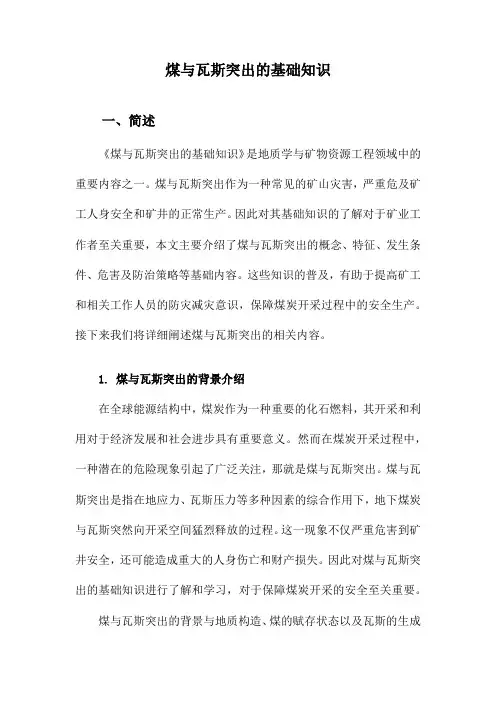 煤与瓦斯突出的基础知识

一、简述

《煤与瓦斯突出的基础知识》是地质学与矿物资源工程领域中的重要内容之一。煤与瓦斯突出作为一种常见的矿山灾害，严重危及矿工人身安全和矿井的正常生产。因此对其基础知识的了解对于矿业工作者至关重要，本文主要介绍了煤与瓦斯突出的概念、特征、发生条件、危害及防治策略等基础内容。这些知识的普及，有助于提高矿工和相关工作人员的防灾减灾意识，保障煤炭开采过程中的安全生产。接下来我们将详细阐述煤与瓦斯突出的相关内容。

1. 煤与瓦斯突出的背景介绍

在全球能源结构中，煤炭作为一种重要的化石燃料，其开采和利用对于经济发展和社会进步具有重要意义。然而在煤炭开采过程中，一种潜在的危险现象引起了广泛关注，那就是煤与瓦斯突出。煤与瓦斯突出是指在地应力、瓦斯压力等多种因素的综合作用下，地下煤炭与瓦斯突然向开采空间猛烈释放的过程。这一现象不仅严重危害到矿井安全，还可能造成重大的人身伤亡和财产损失。因此对煤与瓦斯突出的基础知识进行了解和学习，对于保障煤炭开采的安全至关重要。

煤与瓦斯突出的背景与地质构造、煤的赋存状态以及瓦斯的生成